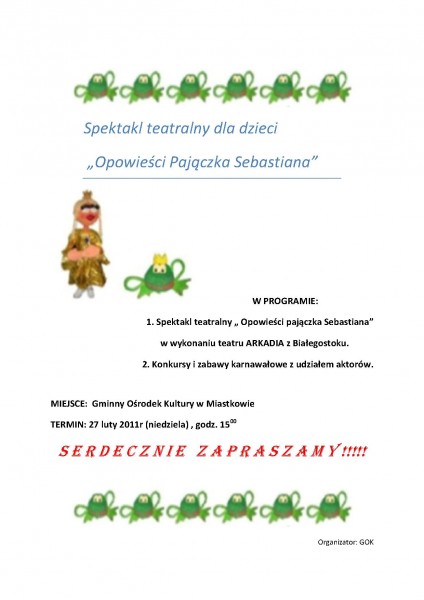 Spektakl teatralny dla dzieci

„Opowieści Pajączka Sebastiana”

W PROGRAMIE:

1. Spektakl teatralny „ Opowieści pajączka Sebastiana”

w wykonaniu teatru ARKADIA z Białegostoku.

2. Konkursy i zabawy karnawałowe z udziałem aktorów.

MIEJSCE: Gminny Ośrodek Kultury w Miastkowie

TERMIN: 27 luty 2011r (niedziela) , godz. $15^{00}$

SERDECZNIE ZAPRASZAMY!!!!!

Organizator: GOK